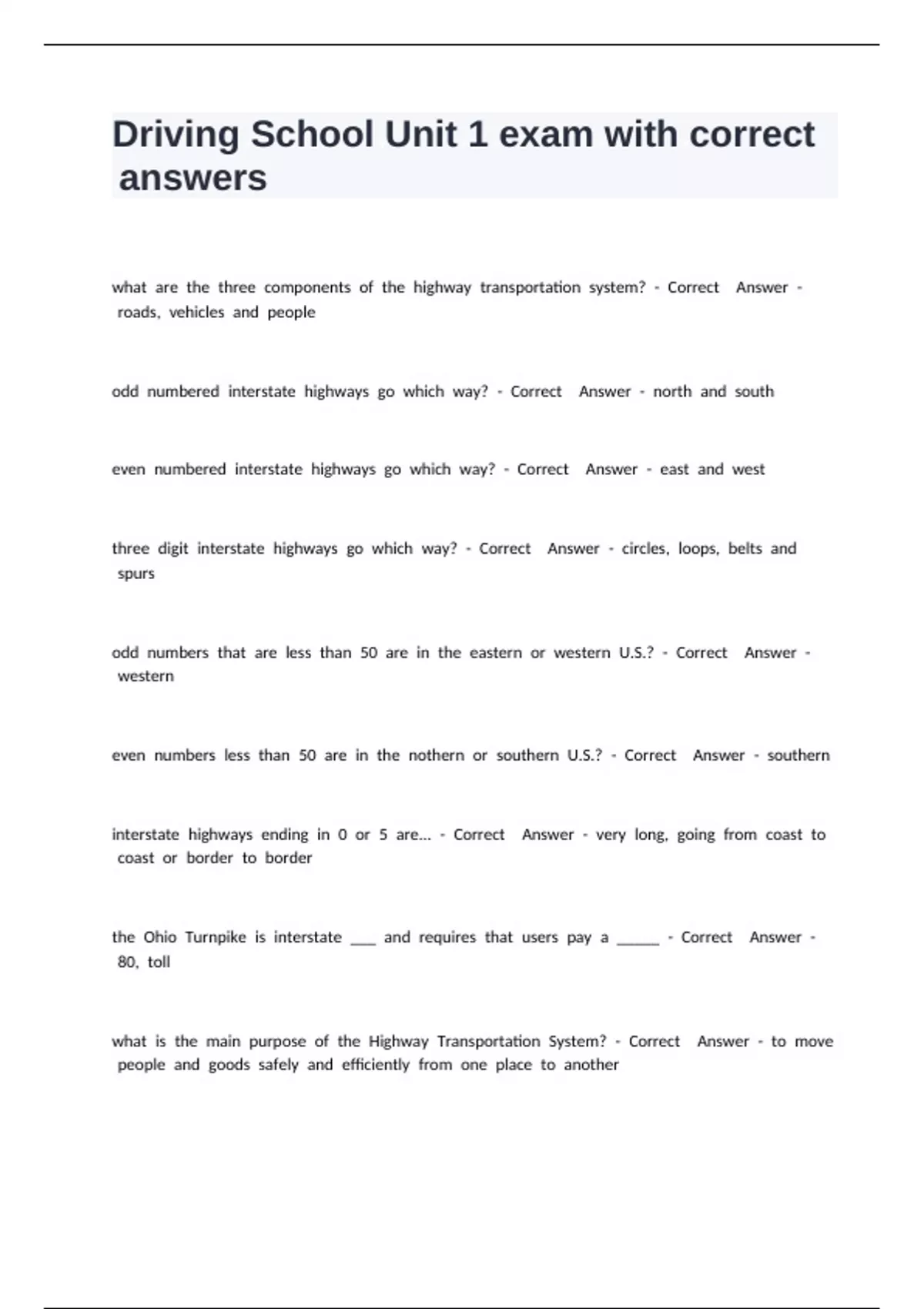 Driving School Unit 1 exam with correct answers

what are the three components of the highway transportation system? - Correct Answer - roads, vehicles and people

odd numbered interstate highways go which way? - Correct Answer - north and south

even numbered interstate highways go which way? - Correct Answer - east and west

three digit interstate highways go which way? - Correct Answer - circles, loops, belts and spurs

odd numbers that are less than 50 are in the eastern or western U.S.? - Correct Answer - western

even numbers less than 50 are in the nothern or southern U.S.? - Correct Answer - southern

interstate highways ending in 0 or 5 are... - Correct Answer - very long, going from coast to coast or border to border

the Ohio Turnpike is interstate ___ and requires that users pay a _____ - Correct Answer - 80, toll

what is the main purpose of the Highway Transportation System? - Correct Answer - to move people and goods safely and efficiently from one place to another